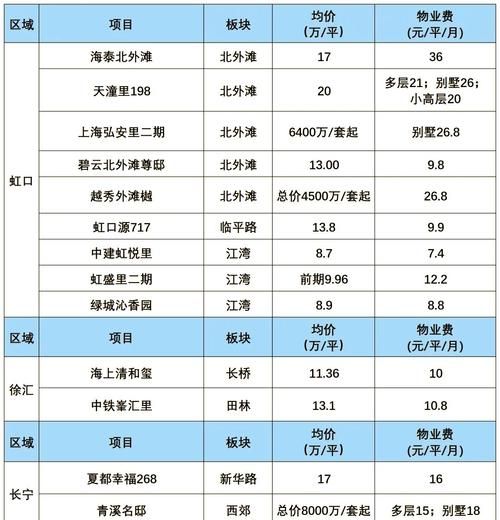 | 区域 | 项目 | 板块 | 均价（万/平） | 物业费（元/平/月） |
|---|---|---|---|---|
| 虹口 | 海泰北外滩 | 北外滩 | 17 | 36 |
| | 天潼里198 | 北外滩 | 20 | 多层21；别墅26；小高层20 |
| | 上海弘安里二期 | 北外滩 | 6400万/套起 | 别墅26.8 |
| | 碧云北外滩尊邸 | 北外滩 | 13.00 | 9.8 |
| | 越秀外滩樾 | 北外滩 | 总价4500万/套起 | 26.8 |
| | 虹口源717 | 临平路 | 13.8 | 9.9 |
| | 中建虹悦里 | 江湾 | 8.7 | 7.4 |
| | 虹盛里二期 | 江湾 | 前期9.96 | 12.2 |
| | 绿城沁香园 | 江湾 | 8.9 | 8.8 |
| 区域 | 项目 | 板块 | 均价（万/平） | 物业费（元/平/月） |
| 徐汇 | 海上清和玺 | 长桥 | 11.36 | 10 |
| | 中铁峯汇里 | 田林 | 13.1 | 10.8 |
| 区域 | 项目 | 板块 | 均价（万/平） | 物业费（元/平/月） |
| 长宁 | 夏都幸福268 | 新华路 | 17 | 16 |
| | 青溪名邸 | 西郊 | 总价8000万/套起 | 多层15；别墅18 |